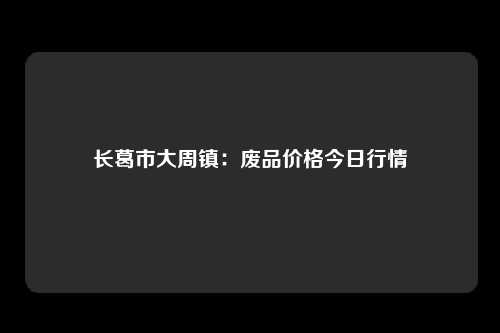 长葛市大周镇：废品价格今日行情